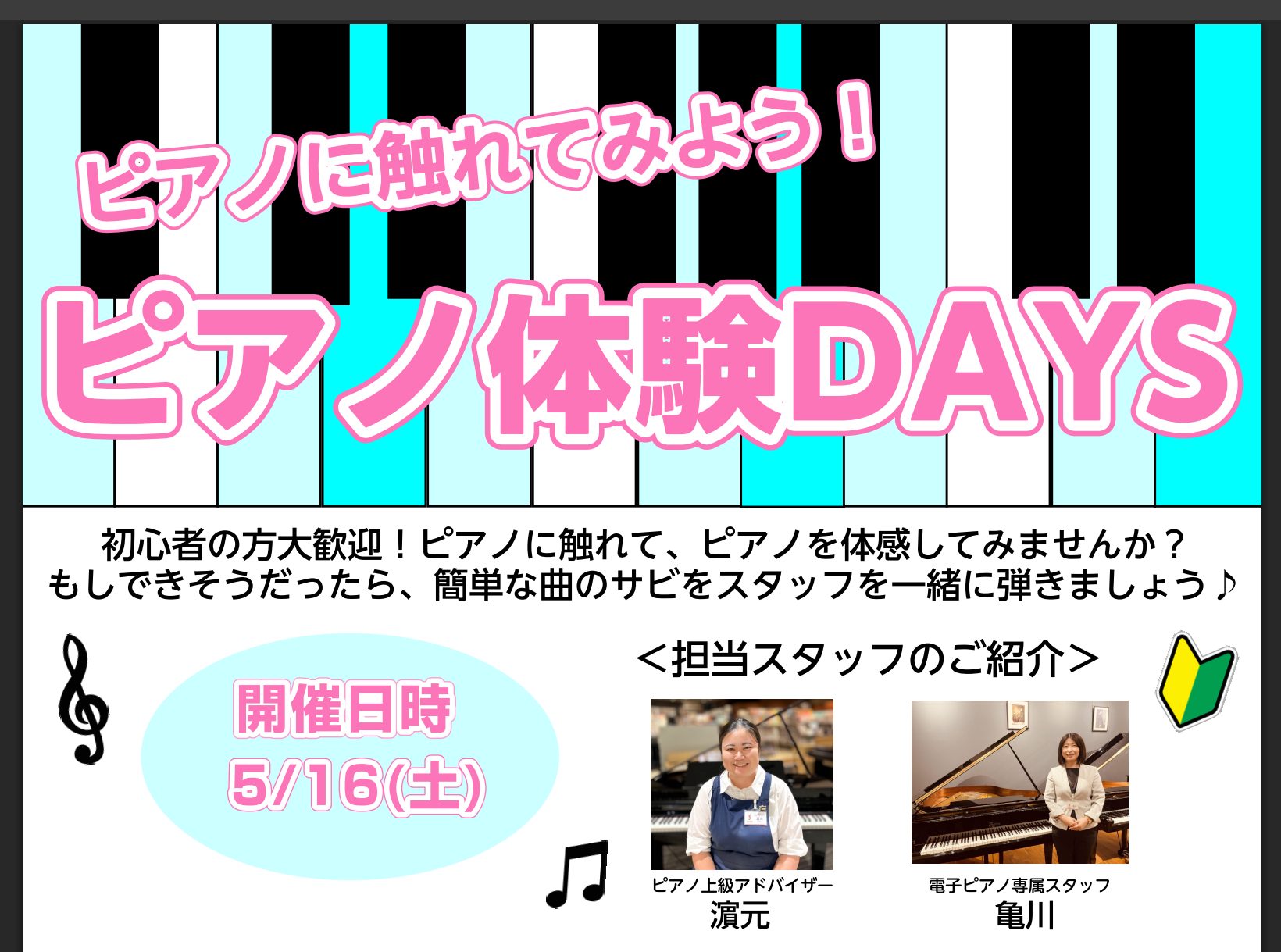 ピアノに触れてみよう！

ピアノ体験DAYS

初心者の方大歓迎！ピアノに触れて、ピアノを体感してみませんか？
もしできそうだったら、簡単な曲のサビをスタッフを一緒に弾きましょう♪

開催日時
5/16(土)

＜担当スタッフのご紹介＞

ピアノ上級アドバイザー
濵元

電子ピアノ専属スタッフ
亀川